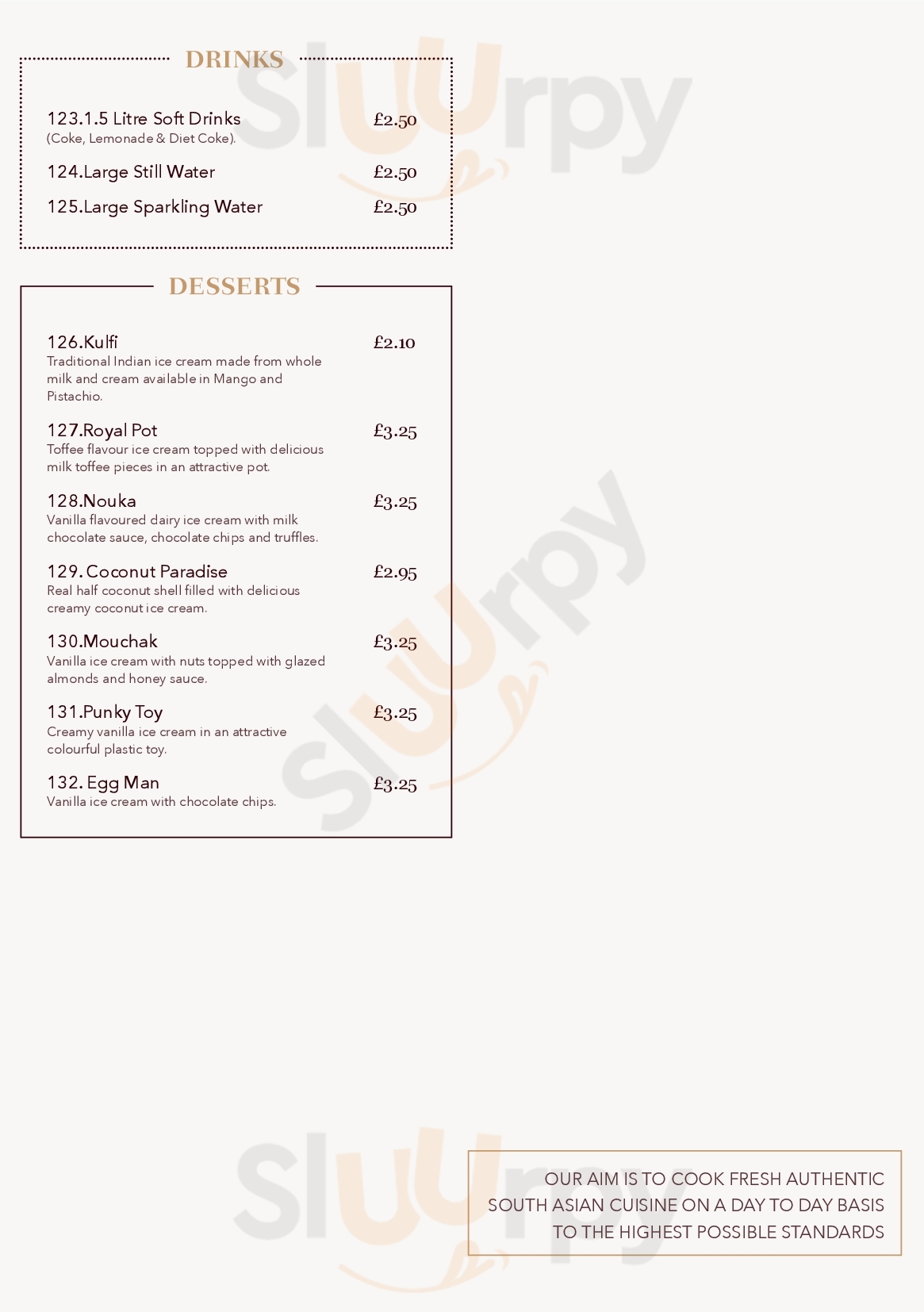 DRINKS

123.1.5 Litre Soft Drinks £2.50
(Coke, Lemonade & Diet Coke).

124.Large Still Water £2.50

125.Large Sparkling Water £2.50

DESSERTS

126.Kulfi £2.10
Traditional Indian ice cream made from whole milk and cream available in Mango and Pistachio.

127.Royal Pot £3.25
Toffee flavour ice cream topped with delicious milk toffee pieces in an attractive pot.

128.Nouka £3.25
Vanilla flavoured dairy ice cream with milk chocolate sauce, chocolate chips and truffles.

129. Coconut Paradise £2.95
Real half coconut shell filled with delicious creamy coconut ice cream.

130.Mouchak £3.25
Vanilla ice cream with nuts topped with glazed almonds and honey sauce.

131.Punky Toy £3.25
Creamy vanilla ice cream in an attractive colourful plastic toy.

132. Egg Man £3.25
Vanilla ice cream with chocolate chips.

OUR AIM IS TO COOK FRESH AUTHENTIC SOUTH ASIAN CUISINE ON A DAY TO DAY BASIS TO THE HIGHEST POSSIBLE STANDARDS

Slurpy